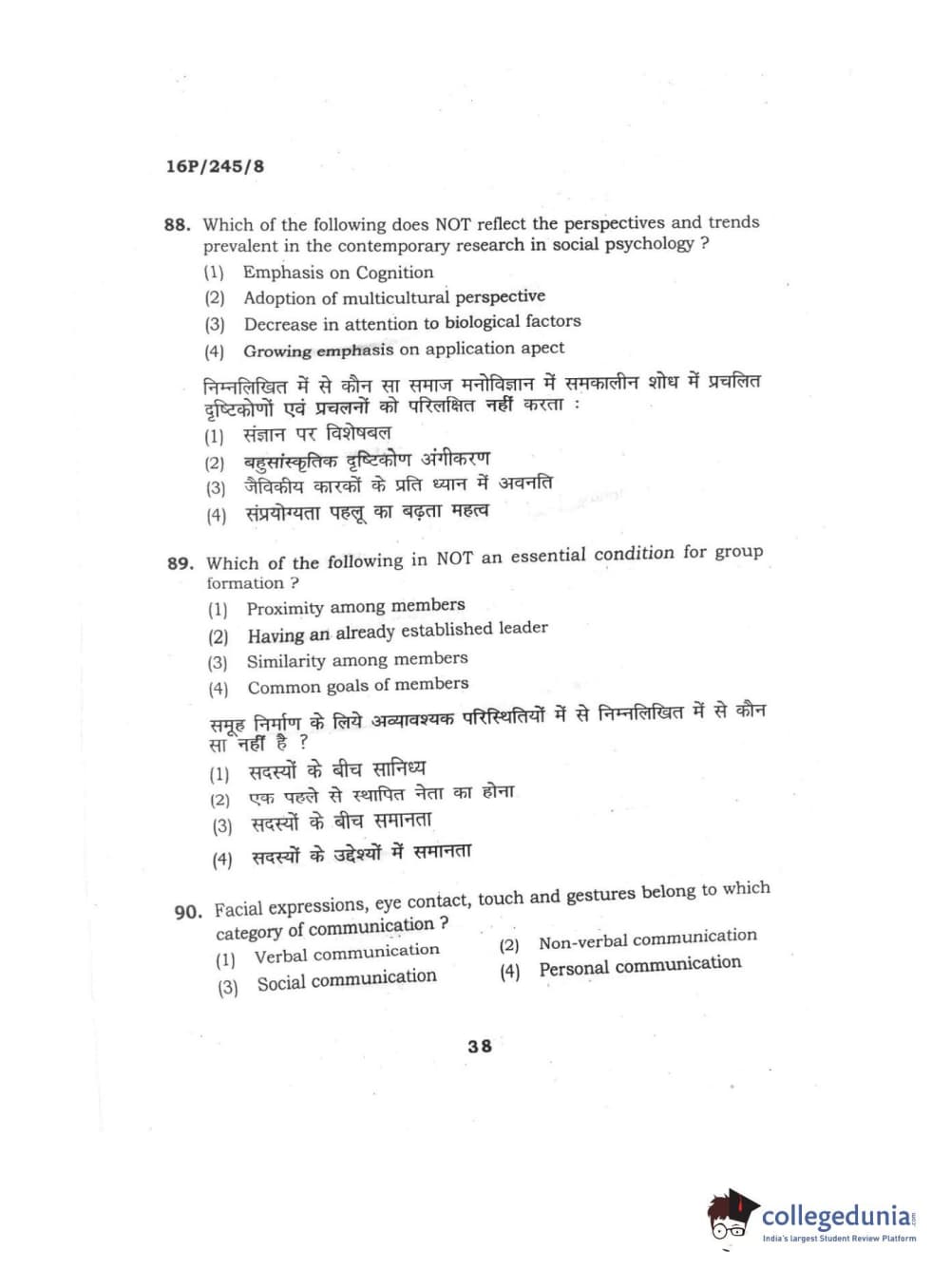 16P/245/8

88. Which of the following does NOT reflect the perspectives and trends prevalent in the contemporary research in social psychology ?

(1) Emphasis on Cognition
(2) Adoption of multicultural perspective
(3) Decrease in attention to biological factors
(4) Growing emphasis on application apect

निम्नलिखित में से कौन सा समाज मनोविज्ञान में समकालीन शोध में प्रचलित दृष्टिकोणों एवं प्रचलनों को परिलक्षित नहीं करता :

(1) संज्ञान पर विशेषबल
(2) बहुसांस्कृतिक दृष्टिकोण अंगीकरण
(3) जैविकीय कारकों के प्रति ध्यान में अवनति
(4) संप्रयोग्यता पहलू का बढ़ता महत्व

89. Which of the following in NOT an essential condition for group formation ?

(1) Proximity among members
(2) Having an already established leader
(3) Similarity among members
(4) Common goals of members

समूह निर्माण के लिये अव्यावश्यक परिस्थितियों में से निम्नलिखित में से कौन सा नहीं है ?

(1) सदस्यों के बीच सानिध्य
(2) एक पहले से स्थापित नेता का होना
(3) सदस्यों के बीच समानता
(4) सदस्यों के उद्देश्यों में समानता

90. Facial expressions, eye contact, touch and gestures belong to which category of communication ?

(1) Verbal communication
(2) Non-verbal communication
(3) Social communication
(4) Personal communication

38

collegedunia
India's largest Student Review Platform